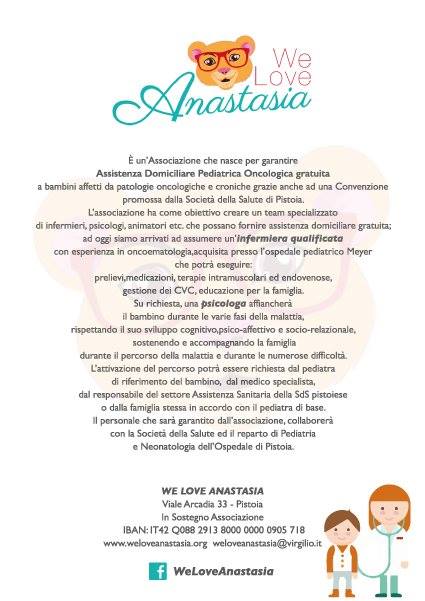 We Love Anastasia

È un'Associazione che nasce per garantire Assistenza Domiciliare Pediatrica Oncologica gratuita a bambini affetti da patologie oncologiche e croniche grazie anche ad una Convenzione promossa dalla Società della Salute di Pistoia. L'associazione ha come obiettivo creare un team specializzato di infermieri, psicologi, animatori etc. che possano fornire assistenza domiciliare gratuita; ad oggi siamo arrivati ad assumere un'infermiera qualificata con esperienza in oncoematologia,acquisita presso l'ospedale pediatrico Meyer che potrà eseguire: prelievi,medicazioni, terapie intramuscolari ed endovenose, gestione dei CVC, educazione per la famiglia. Su richiesta, una psicologa affiancherà il bambino durante le varie fasi della malattia, rispettando il suo sviluppo cognitivo,psico-affettivo e socio-relazionale, sostenendo e accompagnando la famiglia durante il percorso della malattia e durante le numerose difficoltà. L'attivazione del percorso potrà essere richiesta dal pediatra di riferimento del bambino, dal medico specialista, dal responsabile del settore Assistenza Sanitaria della SdS pistoiese o dalla famiglia stessa in accordo con il pediatra di base. Il personale che sarà garantito dall'associazione, collaborerà con la Società della Salute ed il reparto di Pediatria e Neonatologia dell'Ospedale di Pistoia.

WE LOVE ANASTASIA
Viale Arcadia 33 - Pistoia
In Sostegno Associazione
IBAN: IT42 Q088 2913 8000 0000 0905 718
www.weloveanastasia.org weloveanastasia@virgilio.it

WeLoveAnastasia